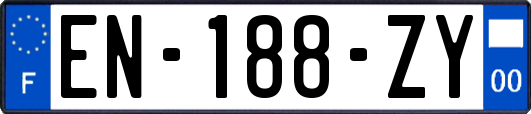 F
EN-188-ZY
00